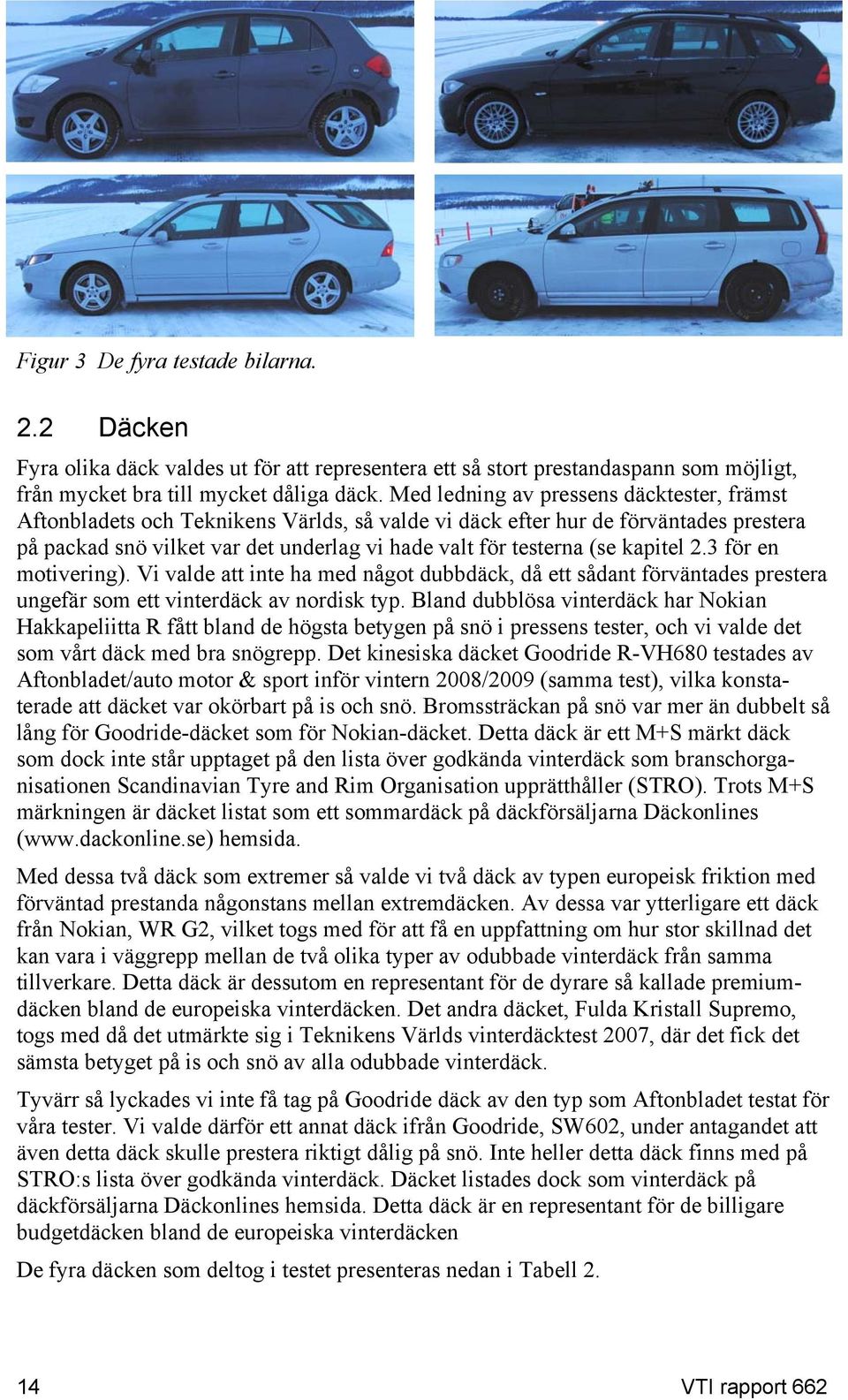 Figur 3 De fyra testade bilarna.

2.2 Däcken

Fyra olika däck valdes ut för att representera ett så stort prestandaspann som möjligt, från mycket bra till mycket dåliga däck. Med ledning av pressens däcktester, främst Aftonbladets och Teknikens Världs, så valde vi däck efter hur de förväntades prestera på packad snö vilket var det underlag vi hade valt för testerna (se kapitel 2.3 för en motivering). Vi valde att inte ha med något dubbdäck, då ett sådant förväntades prestera ungefär som ett vinterdäck av nordisk typ. Bland dubblösa vinterdäck har Nokian Hakkapeliitta R fått bland de högsta betygen på snö i pressens tester, och vi valde det som vårt däck med bra snögrepp. Det kinesiska däcket Goodride R-VH680 testades av Aftonbladet/auto motor & sport inför vintern 2008/2009 (samma test), vilka konstaterade att däcket var okörbart på is och snö. Bromssträckan på snö var mer än dubbelt så lång för Goodride-däcket som för Nokian-däcket. Detta däck är ett M+S märkt däck som dock inte står upptaget på den lista över godkända vinterdäck som branschorganisationen Scandinavian Tyre and Rim Organisation upprätthåller (STRO). Trots M+S märkningen är däcket listat som ett sommardäck på däckförsäljarna Däckonlines (www.dackonline.se) hemsida.

Med dessa två däck som extremer så valde vi två däck av typen europeisk friktion med förväntad prestanda någonstans mellan extremdäcken. Av dessa var ytterligare ett däck från Nokian, WR G2, vilket togs med för att få en uppfattning om hur stor skillnad det kan vara i väggrepp mellan de två olika typer av odubbade vinterdäck från samma tillverkare. Detta däck är dessutom en representant för de dyrare så kallade premiumdäcken bland de europeiska vinterdäcken. Det andra däcket, Fulda Kristall Supremo, togs med då det utmärkte sig i Teknikens Världs vinterdäcktest 2007, där det fick det sämsta betyget på is och snö av alla odubbade vinterdäck.

Tyvärr så lyckades vi inte få tag på Goodride däck av den typ som Aftonbladet testat för våra tester. Vi valde därför ett annat däck ifrån Goodride, SW602, under antagandet att även detta däck skulle prestera riktigt dålig på snö. Inte heller detta däck finns med på STRO:s lista över godkända vinterdäck. Däcket listades dock som vinterdäck på däckförsäljarna Däckonlines hemsida. Detta däck är en representant för de billigare budgetdäcken bland de europeiska vinterdäcken

De fyra däcken som deltog i testet presenteras nedan i Tabell 2.

14 VTI rapport 662